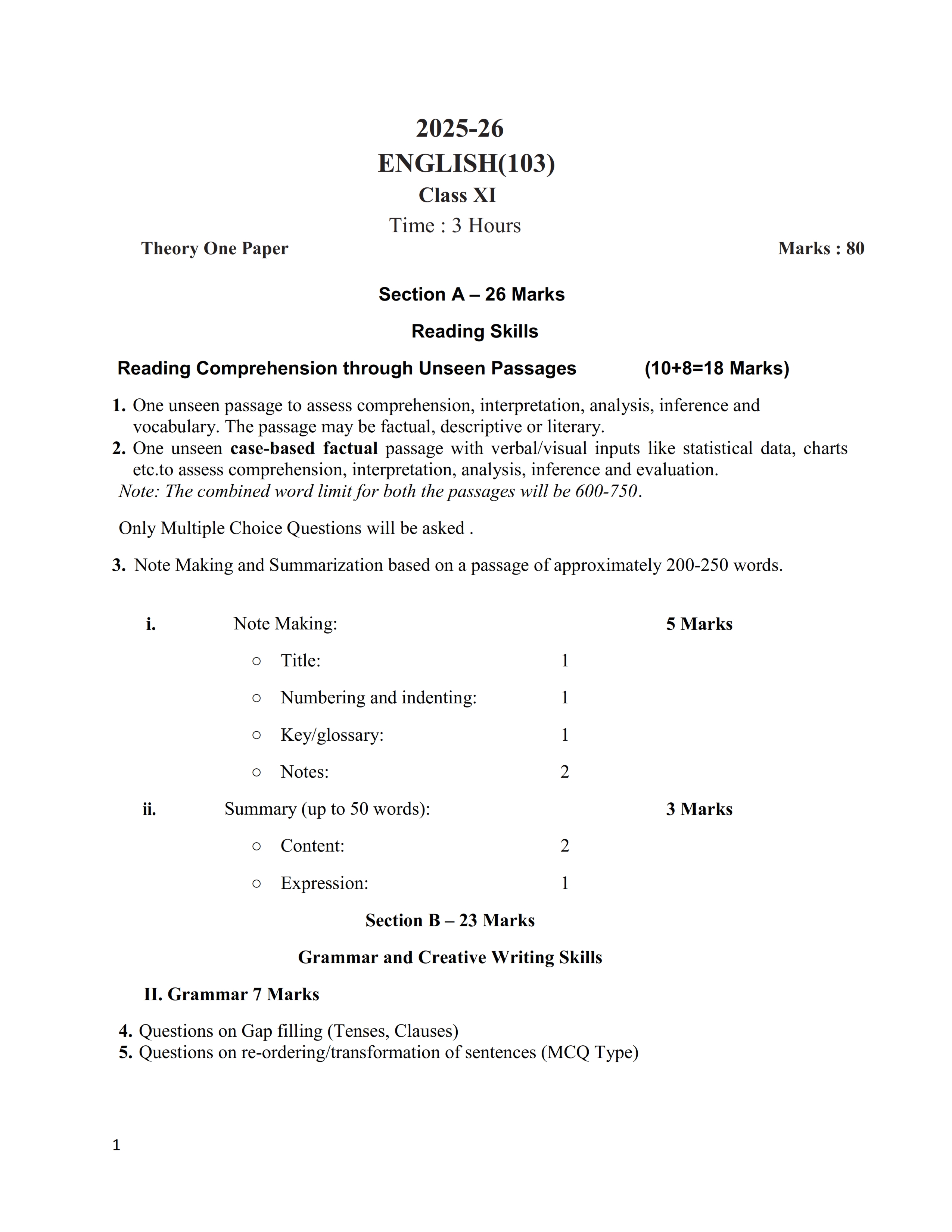 2025-26
ENGLISH(103)
Class XI
Time : 3 Hours

Theory One Paper

Marks : 80

Section A – 26 Marks

Reading Skills

Reading Comprehension through Unseen Passages (10+8=18 Marks)

1. One unseen passage to assess comprehension, interpretation, analysis, inference and vocabulary. The passage may be factual, descriptive or literary.
2. One unseen case-based factual passage with verbal/visual inputs like statistical data, charts etc.to assess comprehension, interpretation, analysis, inference and evaluation.
Note: The combined word limit for both the passages will be 600-750.

Only Multiple Choice Questions will be asked .

3. Note Making and Summarization based on a passage of approximately 200-250 words.

i. Note Making: 5 Marks
○ Title: 1
○ Numbering and indenting: 1
○ Key/glossary: 1
○ Notes: 2

ii. Summary (up to 50 words): 3 Marks
○ Content: 2
○ Expression: 1

Section B – 23 Marks

Grammar and Creative Writing Skills

II. Grammar 7 Marks

4. Questions on Gap filling (Tenses, Clauses)
5. Questions on re-ordering/transformation of sentences (MCQ Type)

1